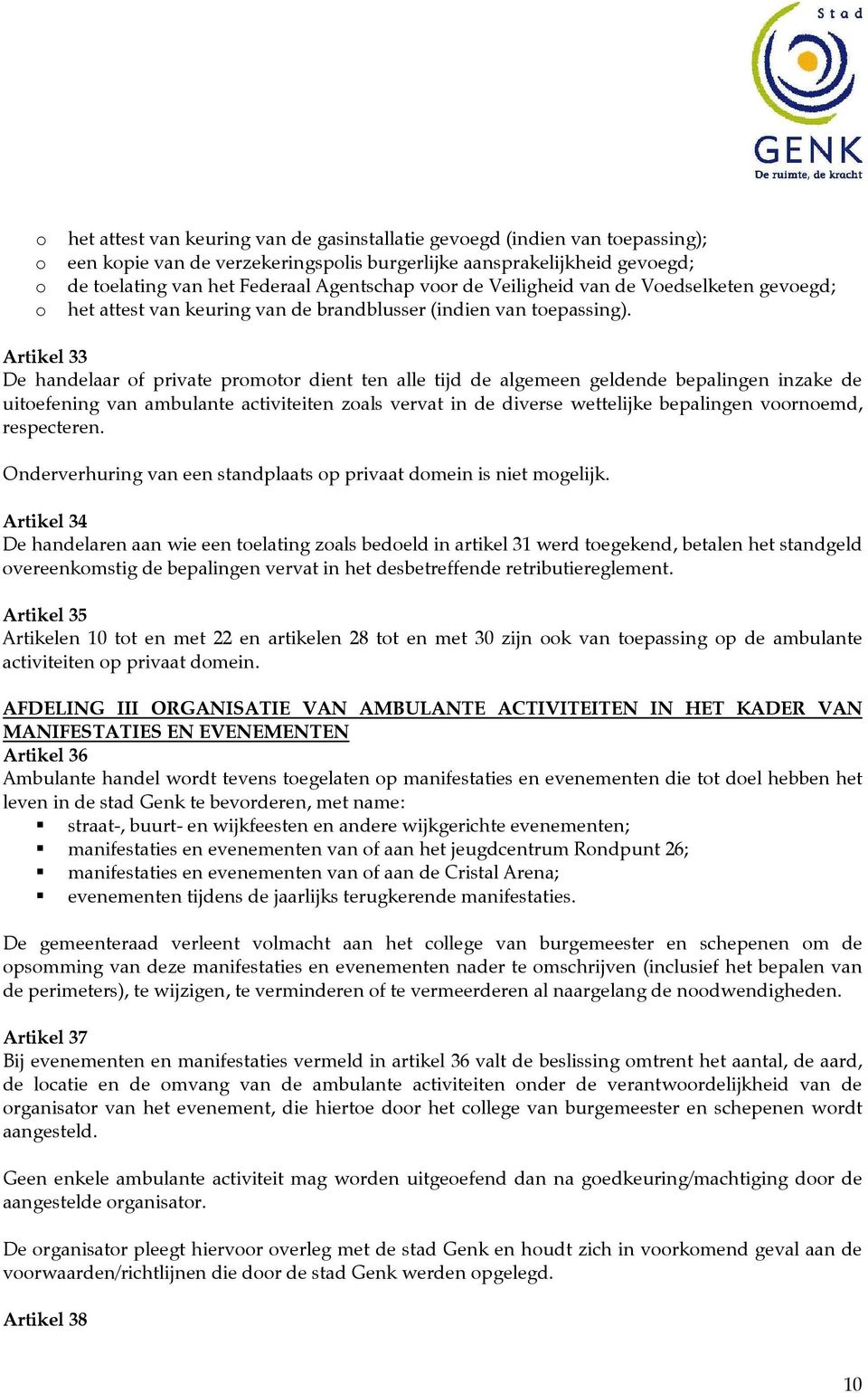 Stad
GENK
De ruimte, de kracht

o het attest van keuring van de gasinstallatie gevoegd (indien van toepassing);
o een kopie van de verzekeringspolis burgerlijke aansprakelijkheid gevoegd;
o de toelating van het Federaal Agentschap voor de Veiligheid van de Voedselketen gevoegd;
o het attest van keuring van de brandblusser (indien van toepassing).

Artikel 33
De handelaar of private promotor dient ten alle tijd de algemeen geldende bepalingen inzake de uitoefening van ambulante activiteiten zoals vervat in de diverse wettelijke bepalingen voornoemd, respecteren.

Onderverhuring van een standplaats op privaat domein is niet mogelijk.

Artikel 34
De handelaren aan wie een toelating zoals bedoeld in artikel 31 werd toegekend, betalen het standgeld overeenkomstig de bepalingen vervat in het desbetreffende retributiereglement.

Artikel 35
Artikelen 10 tot en met 22 en artikelen 28 tot en met 30 zijn ook van toepassing op de ambulante activiteiten op privaat domein.

AFDELING III ORGANISATIE VAN AMBULANTE ACTIVITEITEN IN HET KADER VAN MANIFESTATIES EN EVENEMENTEN
Artikel 36
Ambulante handel wordt tevens toegelaten op manifestaties en evenementen die tot doel hebben het leven in de stad Genk te bevorderen, met name:
▪ straat-, buurt- en wijkfeesten en andere wijkgerichte evenementen;
▪ manifestaties en evenementen van of aan het jeugdcentrum Rondpunt 26;
▪ manifestaties en evenementen van of aan de Cristal Arena;
▪ evenementen tijdens de jaarlijks terugkerende manifestaties.

De gemeenteraad verleent volmacht aan het college van burgemeester en schepenen om de opsomming van deze manifestaties en evenementen nader te omschrijven (inclusief het bepalen van de perimeters), te wijzigen, te verminderen of te vermeerderen al naargelang de noodwendigheden.

Artikel 37
Bij evenementen en manifestaties vermeld in artikel 36 valt de beslissing omtrent het aantal, de aard, de locatie en de omvang van de ambulante activiteiten onder de verantwoordelijkheid van de organisator van het evenement, die hiertoe door het college van burgemeester en schepenen wordt aangesteld.

Geen enkele ambulante activiteit mag worden uitgeoefend dan na goedkeuring/machtiging door de aangestelde organisator.

De organisator pleegt hiervoor overleg met de stad Genk en houdt zich in voorkomend geval aan de voorwaarden/richtlijnen die door de stad Genk werden opgelegd.

Artikel 38

10